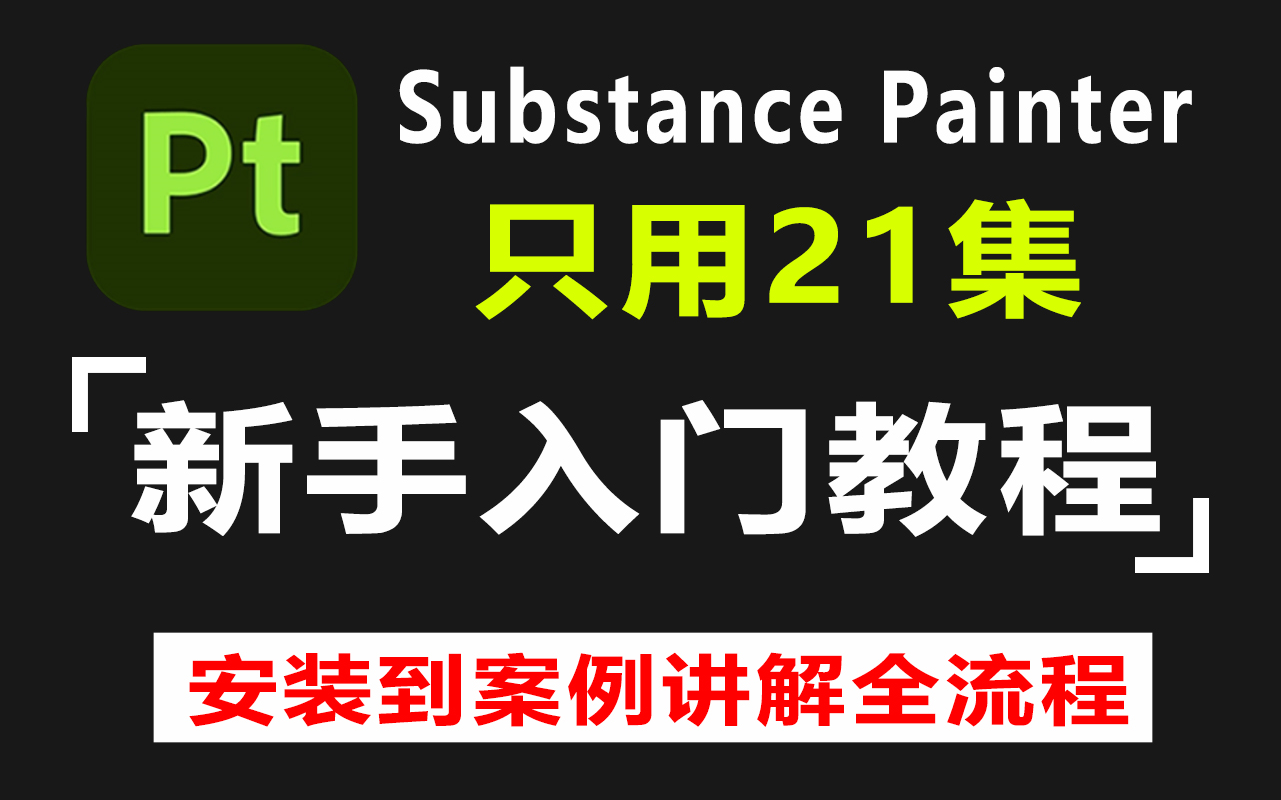 Pt

Substance Painter

只用21集

「新手入门教程」

安装到案例讲解全流程